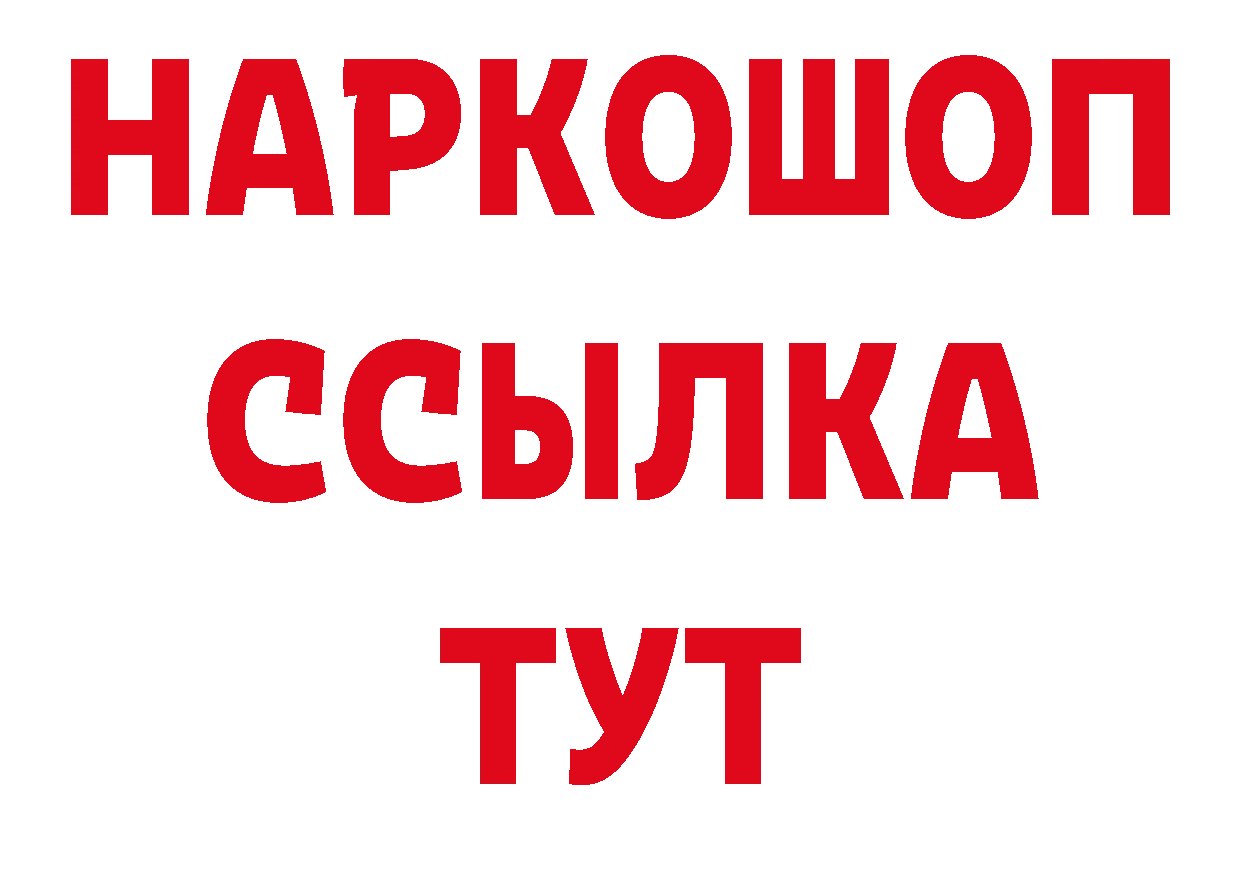 НАРКОШОП
ССЫЛКА
ТУТ